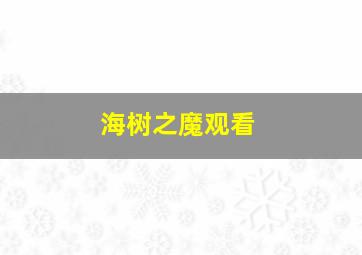 海树之魔观看